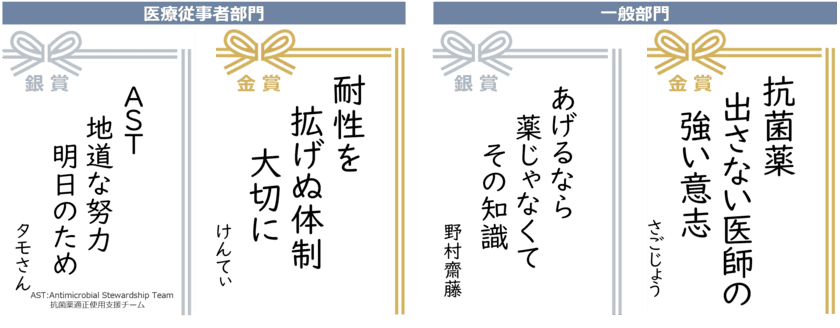 医療従事者部門

銀賞

AST
地道な努力
明日のため

タモさん

AST:Antimicrobial Stewardship Team
抗菌薬適正使用支援チーム

金賞

耐性を
拡げぬ体制
大切に

けんてぃ

一般部門

銀賞

あげるなら
薬じゃなくて
その知識

野村齋藤

金賞

抗菌薬
出さない医師の
強い意志

さごじょう